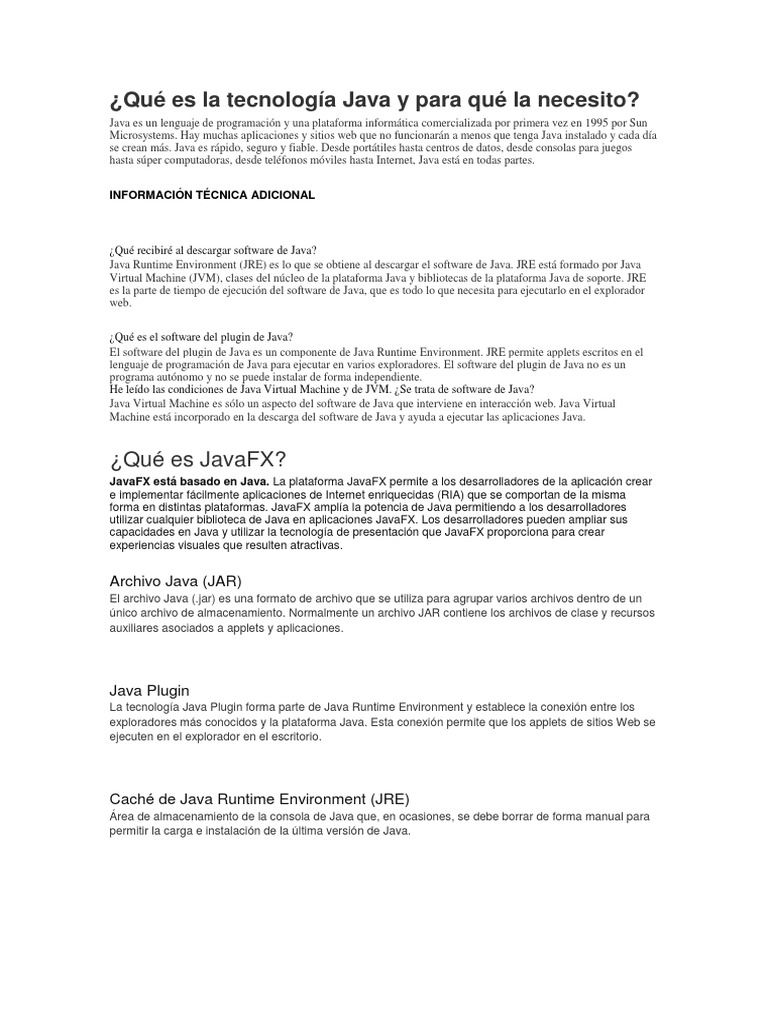 ¿Qué es la tecnología Java y para qué la necesito?

Java es un lenguaje de programación y una plataforma informática comercializada por primera vez en 1995 por Sun Microsystems. Hay muchas aplicaciones y sitios web que no funcionarán a menos que tenga Java instalado y cada día se crean más. Java es rápido, seguro y fiable. Desde portátiles hasta centros de datos, desde consolas para juegos hasta súper computadoras, desde teléfonos móviles hasta Internet, Java está en todas partes.

INFORMACIÓN TÉCNICA ADICIONAL

¿Qué recibiré al descargar software de Java?
Java Runtime Environment (JRE) es lo que se obtiene al descargar el software de Java. JRE está formado por Java Virtual Machine (JVM), clases del núcleo de la plataforma Java y bibliotecas de la plataforma Java de soporte. JRE es la parte de tiempo de ejecución del software de Java, que es todo lo que necesita para ejecutarlo en el explorador web.

¿Qué es el software del plugin de Java?
El software del plugin de Java es un componente de Java Runtime Environment. JRE permite applets escritos en el lenguaje de programación de Java para ejecutar en varios exploradores. El software del plugin de Java no es un programa autónomo y no se puede instalar de forma independiente.
He leído las condiciones de Java Virtual Machine y de JVM. ¿Se trata de software de Java?
Java Virtual Machine es sólo un aspecto del software de Java que interviene en interacción web. Java Virtual Machine está incorporado en la descarga del software de Java y ayuda a ejecutar las aplicaciones Java.

¿Qué es JavaFX?
JavaFX está basado en Java. La plataforma JavaFX permite a los desarrolladores de la aplicación crear e implementar fácilmente aplicaciones de Internet enriquecidas (RIA) que se comportan de la misma forma en distintas plataformas. JavaFX amplía la potencia de Java permitiendo a los desarrolladores utilizar cualquier biblioteca de Java en aplicaciones JavaFX. Los desarrolladores pueden ampliar sus capacidades en Java y utilizar la tecnología de presentación que JavaFX proporciona para crear experiencias visuales que resulten atractivas.

Archivo Java (JAR)
El archivo Java (.jar) es una formato de archivo que se utiliza para agrupar varios archivos dentro de un único archivo de almacenamiento. Normalmente un archivo JAR contiene los archivos de clase y recursos auxiliares asociados a applets y aplicaciones.

Java Plugin
La tecnología Java Plugin forma parte de Java Runtime Environment y establece la conexión entre los exploradores más conocidos y la plataforma Java. Esta conexión permite que los applets de sitios Web se ejecuten en el explorador en el escritorio.

Caché de Java Runtime Environment (JRE)
Área de almacenamiento de la consola de Java que, en ocasiones, se debe borrar de forma manual para permitir la carga e instalación de la última versión de Java.